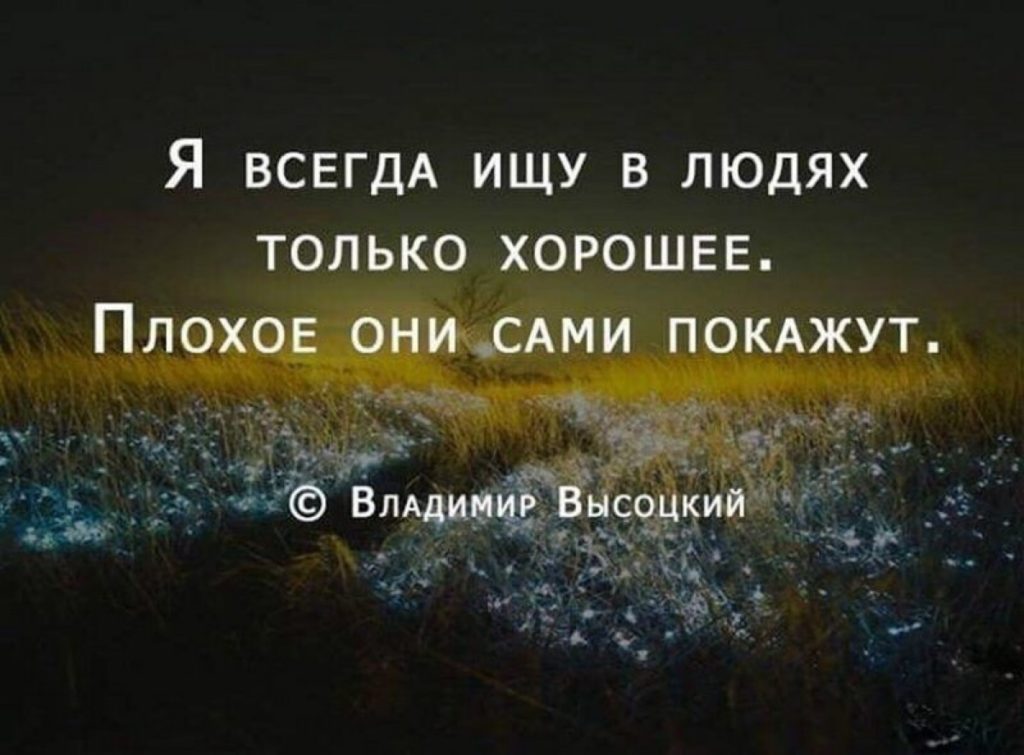 Я всегда ищу в людях только хорошее. Плохое они сами покажут.

© Владимир Высоцкий